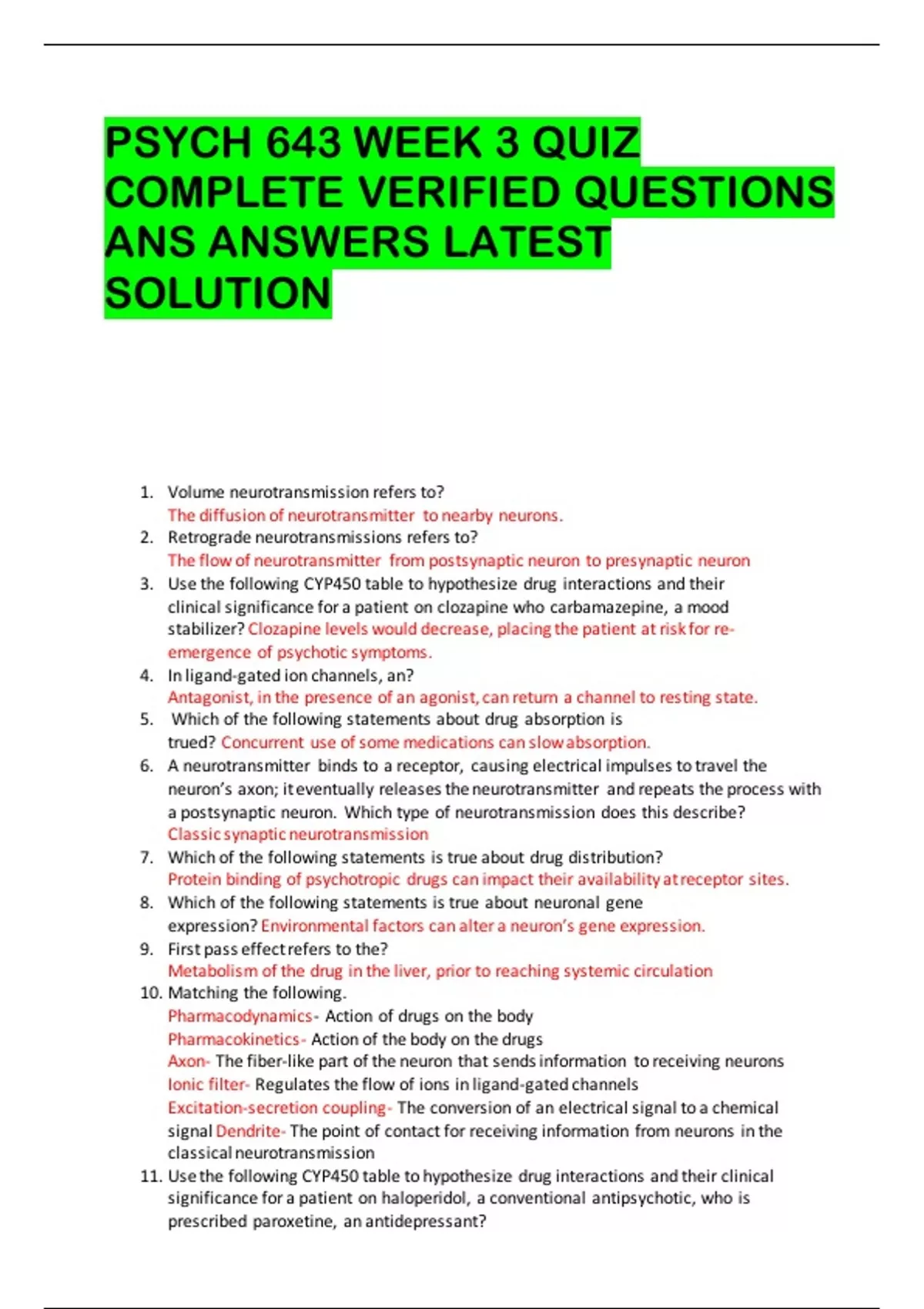 PSYCH 643 WEEK 3 QUIZ COMPLETE VERIFIED QUESTIONS ANS ANSWERS LATEST SOLUTION

1. Volume neurotransmission refers to?
The diffusion of neurotransmitter to nearby neurons.
2. Retrograde neurotransmissions refers to?
The flow of neurotransmitter from postsynaptic neuron to presynaptic neuron
3. Use the following CYP450 table to hypothesize drug interactions and their clinical significance for a patient on clozapine who carbamazepine, a mood stabilizer? Clozapine levels would decrease, placing the patient at risk for re-emergence of psychotic symptoms.
4. In ligand-gated ion channels, an?
Antagonist, in the presence of an agonist, can return a channel to resting state.
5. Which of the following statements about drug absorption is trued? Concurrent use of some medications can slow absorption.
6. A neurotransmitter binds to a receptor, causing electrical impulses to travel the neuron's axon; it eventually releases the neurotransmitter and repeats the process with a postsynaptic neuron. Which type of neurotransmission does this describe?
Classic synaptic neurotransmission
7. Which of the following statements is true about drug distribution?
Protein binding of psychotropic drugs can impact their availability at receptor sites.
8. Which of the following statements is true about neuronal gene expression? Environmental factors can alter a neuron's gene expression.
9. First pass effect refers to the?
Metabolism of the drug in the liver, prior to reaching systemic circulation
10. Matching the following.
Pharmacodynamics- Action of drugs on the body
Pharmacokinetics- Action of the body on the drugs
Axon- The fiber-like part of the neuron that sends information to receiving neurons
Ionic filter- Regulates the flow of ions in ligand-gated channels
Excitation-secretion coupling- The conversion of an electrical signal to a chemical signal Dendrite- The point of contact for receiving information from neurons in the classical neurotransmission
11. Use the following CYP450 table to hypothesize drug interactions and their clinical significance for a patient on haloperidol, a conventional antipsychotic, who is prescribed paroxetine, an antidepressant?